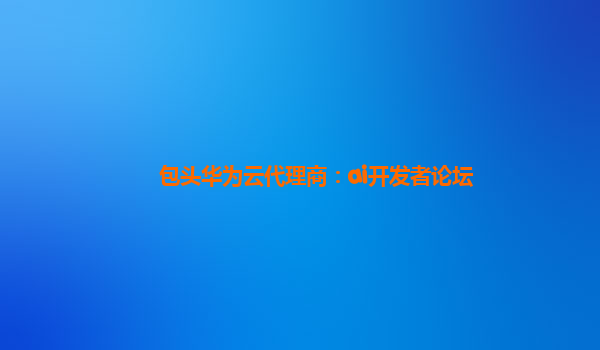 包头华为云代理商：ai开发者论坛